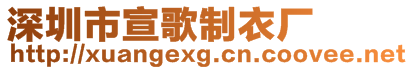 深圳市宣歌制衣厂
http://xuangexg.cn.coovee.net